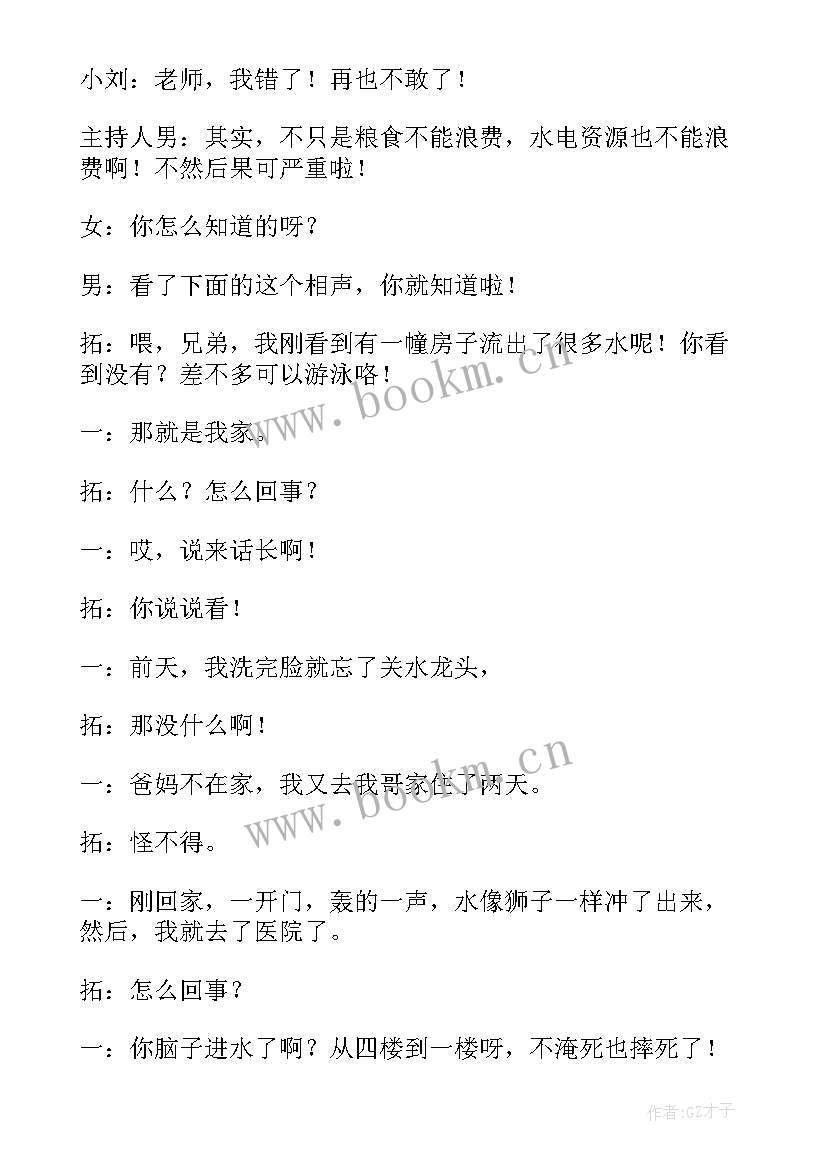 小刘：老师，我错了！再也不敢了！

主持人男：其实，不只是粮食不能浪费，水电资源也不能浪费啊！不然后果可严重啦！

女：你怎么知道的呀？

男：看了下面的这个相声，你就知道啦！

拓：喂，兄弟，我刚看到有一幢房子流出了很多水呢！你看到没有？差不多可以游泳咯！

一：那就是我家。

拓：什么？怎么回事？

一：哎，说来话长啊！

拓：你说说看！

一：前天，我洗完脸就忘了关水龙头，

拓：那没什么啊！

一：爸妈不在家，我又去我哥家住了两天。

拓：怪不得。

一：刚回家，一开门，轰的一声，水像狮子一样冲了出来，然后，我就去了医院了。

拓：怎么回事？

一：你脑子进水了啊？从四楼到一楼呀，不淹死也摔死了！

www.bookm.cn

www.bookm.cn

作者:GZ才子